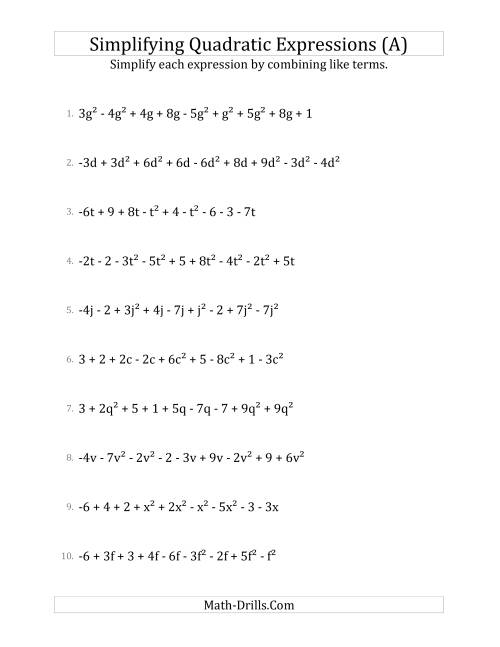 Simplifying Quadratic Expressions (A)

Simplify each expression by combining like terms.

1. $3g^2 - 4g^2 + 4g + 8g - 5g^2 + g^2 + 5g^2 + 8g + 1$

2. $-3d + 3d^2 + 6d^2 + 6d - 6d^2 + 8d + 9d^2 - 3d^2 - 4d^2$

3. $-6t + 9 + 8t - t^2 + 4 - t^2 - 6 - 3 - 7t$

4. $-2t - 2 - 3t^2 - 5t^2 + 5 + 8t^2 - 4t^2 - 2t^2 + 5t$

5. $-4j - 2 + 3j^2 + 4j - 7j + j^2 - 2 + 7j^2 - 7j^2$

6. $3 + 2 + 2c - 2c + 6c^2 + 5 - 8c^2 + 1 - 3c^2$

7. $3 + 2q^2 + 5 + 1 + 5q - 7q - 7 + 9q^2 + 9q^2$

8. $-4v - 7v^2 - 2v^2 - 2 - 3v + 9v - 2v^2 + 9 + 6v^2$

9. $-6 + 4 + 2 + x^2 + 2x^2 - x^2 - 5x^2 - 3 - 3x$

10. $-6 + 3f + 3 + 4f - 6f - 3f^2 - 2f + 5f^2 - f^2$

Math-Drills.Com